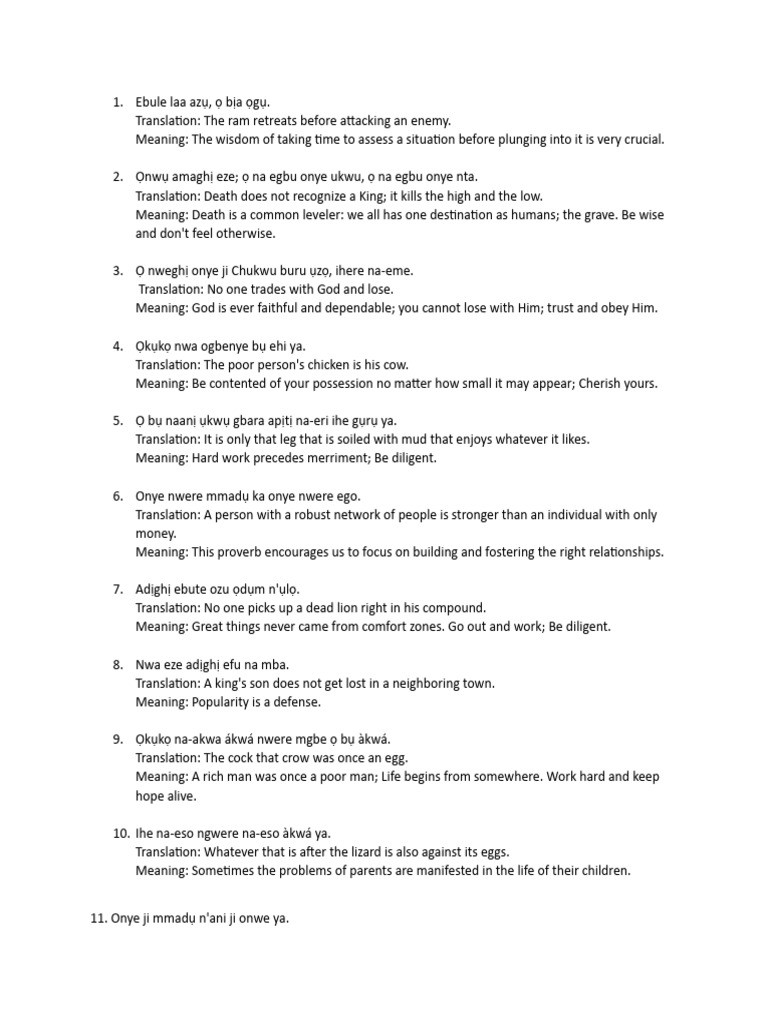 1. Ebule laa azụ, ọ bịa ọgụ.
Translation: The ram retreats before attacking an enemy.
Meaning: The wisdom of taking time to assess a situation before plunging into it is very crucial.

2. Ọnwụ amaghị eze; ọ na egbu onye ukwu, ọ na egbu onye nta.
Translation: Death does not recognize a King; it kills the high and the low.
Meaning: Death is a common leveler: we all has one destination as humans; the grave. Be wise and don't feel otherwise.

3. Ọ nweghị onye ji Chukwu buru ụzọ, ihere na-eme.
Translation: No one trades with God and lose.
Meaning: God is ever faithful and dependable; you cannot lose with Him; trust and obey Him.

4. Ọkụkọ nwa ogbenye bụ ehi ya.
Translation: The poor person's chicken is his cow.
Meaning: Be contented of your possession no matter how small it may appear; Cherish yours.

5. Ọ bụ naanị ụkwụ gbara apịtị na-eri ihe gụrụ ya.
Translation: It is only that leg that is soiled with mud that enjoys whatever it likes.
Meaning: Hard work precedes merriment; Be diligent.

6. Onye nwere mmadụ ka onye nwere ego.
Translation: A person with a robust network of people is stronger than an individual with only money.
Meaning: This proverb encourages us to focus on building and fostering the right relationships.

7. Adighị ebute ozu ọdụm n'ụlọ.
Translation: No one picks up a dead lion right in his compound.
Meaning: Great things never came from comfort zones. Go out and work; Be diligent.

8. Nwa eze adighị efu na mba.
Translation: A king's son does not get lost in a neighboring town.
Meaning: Popularity is a defense.

9. Ọkụkọ na-akwa ákwá nwere mgbe ọ bụ àkwá.
Translation: The cock that crow was once an egg.
Meaning: A rich man was once a poor man; Life begins from somewhere. Work hard and keep hope alive.

10. Ihe na-eso ngwere na-eso àkwá ya.
Translation: Whatever that is after the lizard is also against its eggs.
Meaning: Sometimes the problems of parents are manifested in the life of their children.

11. Onye ji mmadụ n'ani ji onwe ya.